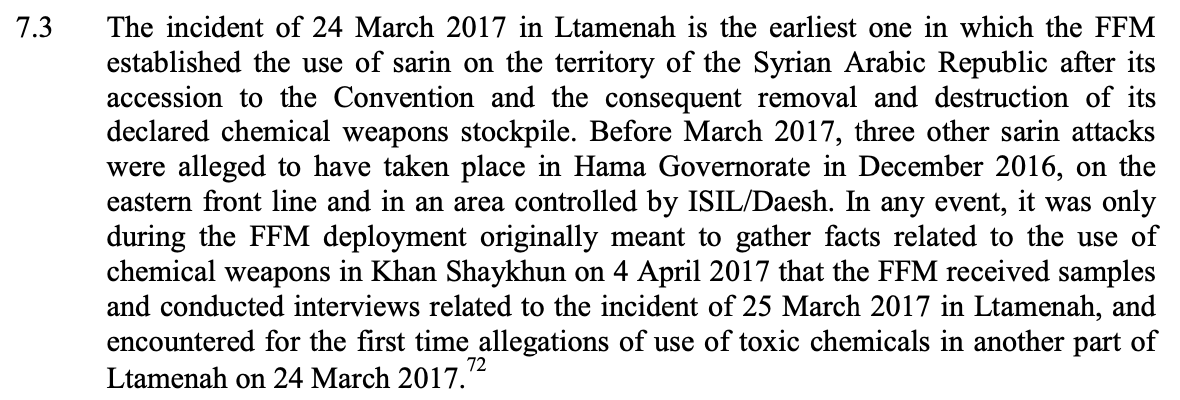 7.3 The incident of 24 March 2017 in Ltamenah is the earliest one in which the FFM established the use of sarin on the territory of the Syrian Arabic Republic after its accession to the Convention and the consequent removal and destruction of its declared chemical weapons stockpile. Before March 2017, three other sarin attacks were alleged to have taken place in Hama Governorate in December 2016, on the eastern front line and in an area controlled by ISIL/Daesh. In any event, it was only during the FFM deployment originally meant to gather facts related to the use of chemical weapons in Khan Shaykhun on 4 April 2017 that the FFM received samples and conducted interviews related to the incident of 25 March 2017 in Ltamenah, and encountered for the first time allegations of use of toxic chemicals in another part of Ltamenah on 24 March 2017.$^{72}$